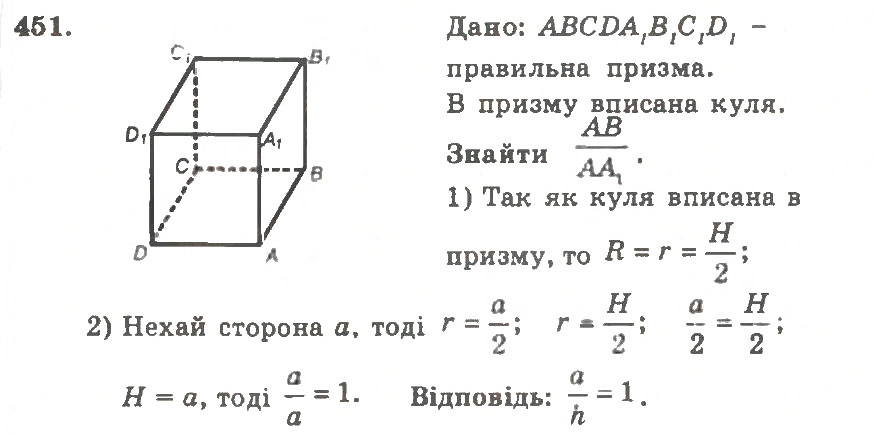 451.

$C_1$ $B_1$ $D_1$ $A_1$ $C$ $B$ $D$ $A$

Дано: $ABCDA_1B_1C_1D_1$ – правильна призма.
В призму вписана куля.
Знайти $\frac{AB}{AA_1}$.
1) Так як куля вписана в призму, то $R = r = \frac{H}{2}$;
2) Нехай сторона $a$, тоді $r = \frac{a}{2}$; $r = \frac{H}{2}$; $\frac{a}{2} = \frac{H}{2}$;
$H = a$, тоді $\frac{a}{a} = 1$. Відповідь: $\frac{a}{h} = 1$.